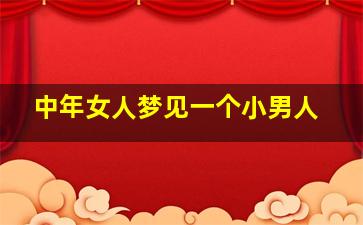 中年女人梦见一个小男人